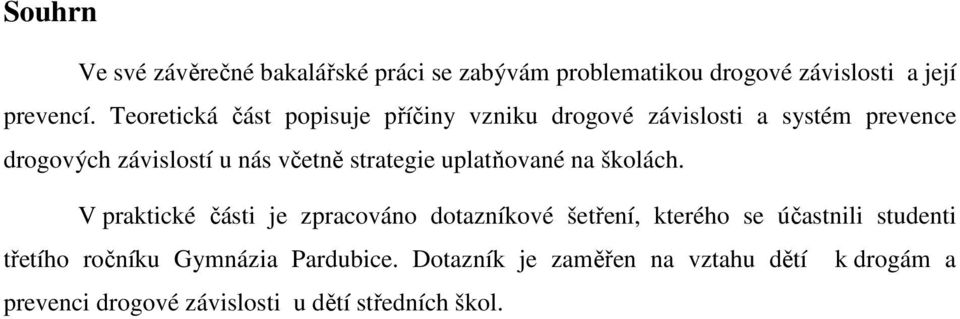 Souhrn

Ve své závěrečné bakalářské práci se zabývám problematikou drogové závislosti a její prevencí. Teoretická část popisuje příčiny vzniku drogové závislosti a systém prevence drogových závislostí u nás včetně strategie uplatňované na školách.

V praktické části je zpracováno dotazníkové šetření, kterého se účastnili studenti třetího ročníku Gymnázia Pardubice. Dotazník je zaměřen na vztahu dětí k drogám a prevenci drogové závislosti u dětí středních škol.